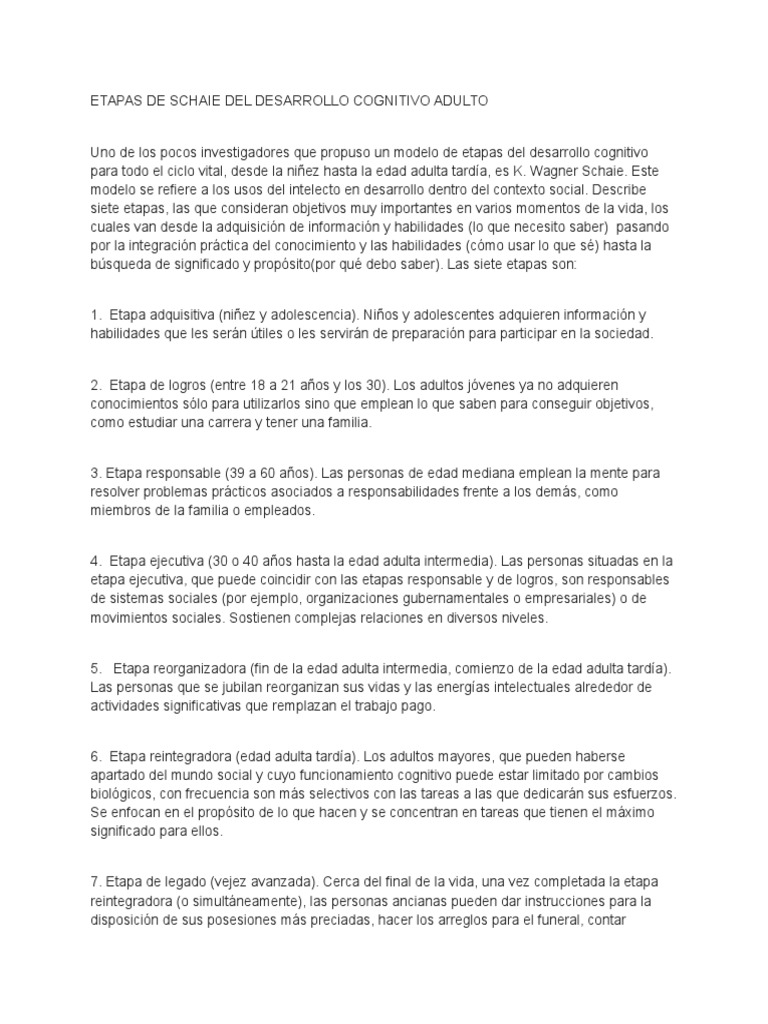 ETAPAS DE SCHAIE DEL DESARROLLO COGNITIVO ADULTO

Uno de los pocos investigadores que propuso un modelo de etapas del desarrollo cognitivo para todo el ciclo vital, desde la niñez hasta la edad adulta tardía, es K. Wagner Schaie. Este modelo se refiere a los usos del intelecto en desarrollo dentro del contexto social. Describe siete etapas, las que consideran objetivos muy importantes en varios momentos de la vida, los cuales van desde la adquisición de información y habilidades (lo que necesito saber) pasando por la integración práctica del conocimiento y las habilidades (cómo usar lo que sé) hasta la búsqueda de significado y propósito(por qué debo saber). Las siete etapas son:

1. Etapa adquisitiva (niñez y adolescencia). Niños y adolescentes adquieren información y habilidades que les serán útiles o les servirán de preparación para participar en la sociedad.

2. Etapa de logros (entre 18 a 21 años y los 30). Los adultos jóvenes ya no adquieren conocimientos sólo para utilizarlos sino que emplean lo que saben para conseguir objetivos, como estudiar una carrera y tener una familia.

3. Etapa responsable (39 a 60 años). Las personas de edad mediana emplean la mente para resolver problemas prácticos asociados a responsabilidades frente a los demás, como miembros de la familia o empleados.

4. Etapa ejecutiva (30 o 40 años hasta la edad adulta intermedia). Las personas situadas en la etapa ejecutiva, que puede coincidir con las etapas responsable y de logros, son responsables de sistemas sociales (por ejemplo, organizaciones gubernamentales o empresariales) o de movimientos sociales. Sostienen complejas relaciones en diversos niveles.

5. Etapa reorganizadora (fin de la edad adulta intermedia, comienzo de la edad adulta tardía). Las personas que se jubilan reorganizan sus vidas y las energías intelectuales alrededor de actividades significativas que remplazan el trabajo pago.

6. Etapa reintegradora (edad adulta tardía). Los adultos mayores, que pueden haberse apartado del mundo social y cuyo funcionamiento cognitivo puede estar limitado por cambios biológicos, con frecuencia son más selectivos con las tareas a las que dedicarán sus esfuerzos. Se enfocan en el propósito de lo que hacen y se concentran en tareas que tienen el máximo significado para ellos.

7. Etapa de legado (vejez avanzada). Cerca del final de la vida, una vez completada la etapa reintegradora (o simultáneamente), las personas ancianas pueden dar instrucciones para la disposición de sus posesiones más preciadas, hacer los arreglos para el funeral, contar